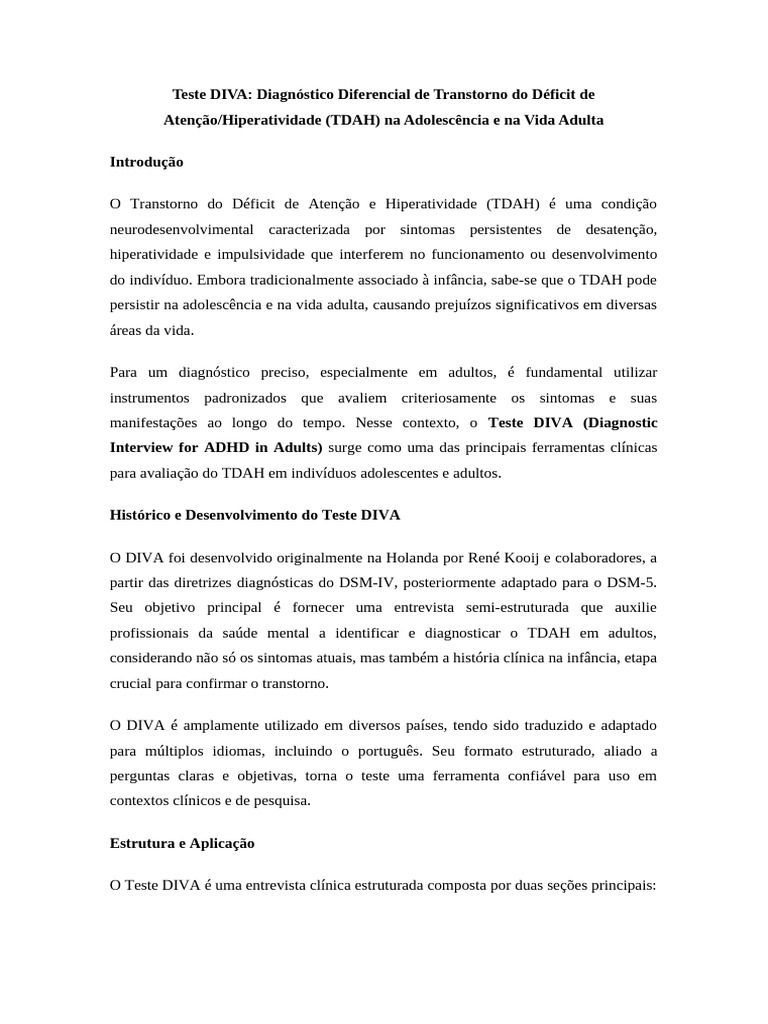 Teste DIVA: Diagnóstico Diferencial de Transtorno do Déficit de Atenção/Hiperatividade (TDAH) na Adolescência e na Vida Adulta

Introdução

O Transtorno do Déficit de Atenção e Hiperatividade (TDAH) é uma condição neurodesenvolvimental caracterizada por sintomas persistentes de desatenção, hiperatividade e impulsividade que interferem no funcionamento ou desenvolvimento do indivíduo. Embora tradicionalmente associado à infância, sabe-se que o TDAH pode persistir na adolescência e na vida adulta, causando prejuízos significativos em diversas áreas da vida.

Para um diagnóstico preciso, especialmente em adultos, é fundamental utilizar instrumentos padronizados que avaliem criteriosamente os sintomas e suas manifestações ao longo do tempo. Nesse contexto, o Teste DIVA (Diagnostic Interview for ADHD in Adults) surge como uma das principais ferramentas clínicas para avaliação do TDAH em indivíduos adolescentes e adultos.

Histórico e Desenvolvimento do Teste DIVA

O DIVA foi desenvolvido originalmente na Holanda por René Kooij e colaboradores, a partir das diretrizes diagnósticas do DSM-IV, posteriormente adaptado para o DSM-5. Seu objetivo principal é fornecer uma entrevista semi-estruturada que auxilie profissionais da saúde mental a identificar e diagnosticar o TDAH em adultos, considerando não só os sintomas atuais, mas também a história clínica na infância, etapa crucial para confirmar o transtorno.

O DIVA é amplamente utilizado em diversos países, tendo sido traduzido e adaptado para múltiplos idiomas, incluindo o português. Seu formato estruturado, aliado a perguntas claras e objetivas, torna o teste uma ferramenta confiável para uso em contextos clínicos e de pesquisa.

Estrutura e Aplicação

O Teste DIVA é uma entrevista clínica estruturada composta por duas seções principais: